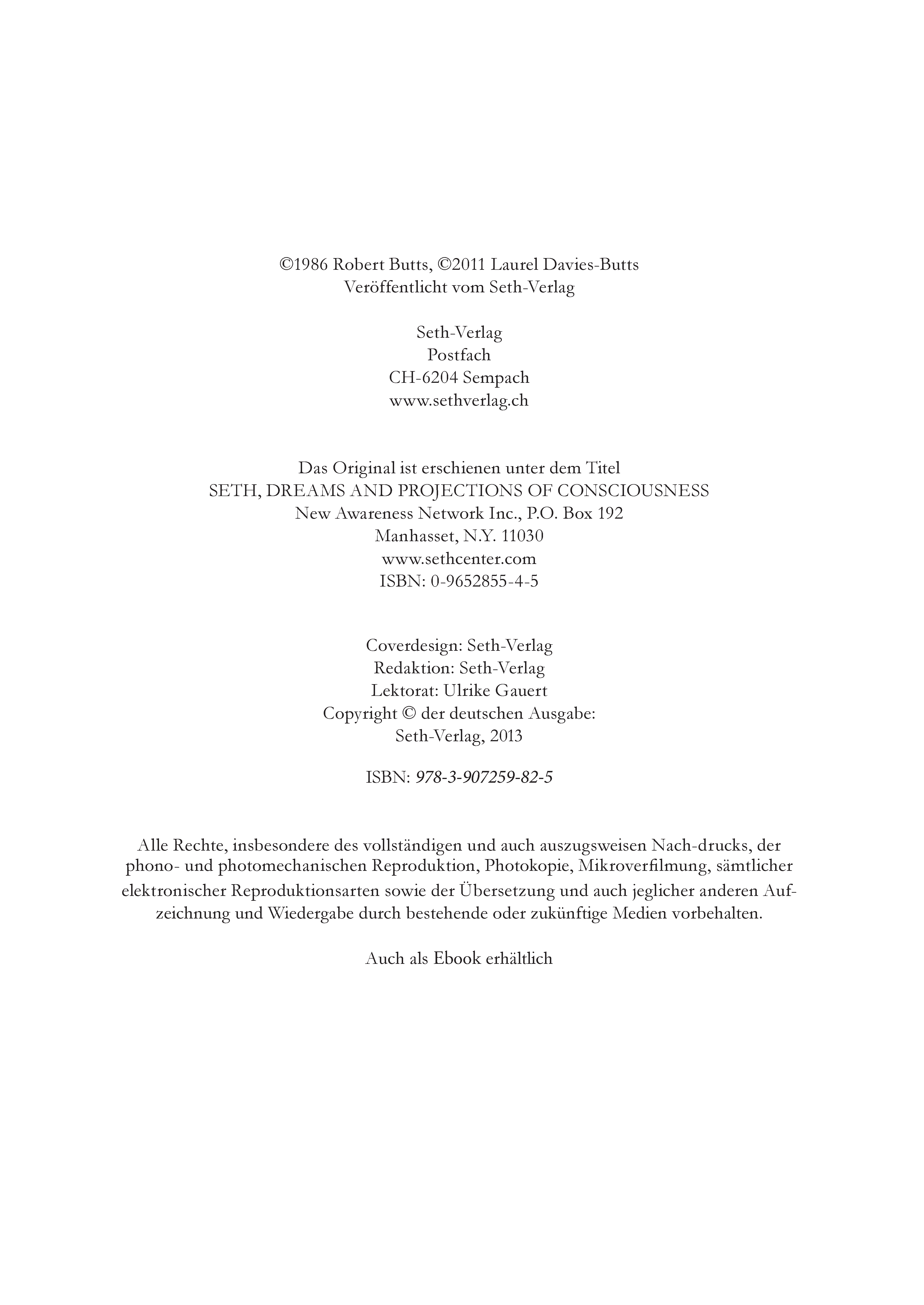 ©1986 Robert Butts, ©2011 Laurel Davies-Butts
Veröffentlicht vom Seth-Verlag

Seth-Verlag
Postfach
CH-6204 Sempach
www.sethverlag.ch

Das Original ist erschienen unter dem Titel
SETH, DREAMS AND PROJECTIONS OF CONSCIOUSNESS
New Awareness Network Inc., P.O. Box 192
Manhasset, N.Y. 11030
www.sethcenter.com
ISBN: 0-9652855-4-5

Coverdesign: Seth-Verlag
Redaktion: Seth-Verlag
Lektorat: Ulrike Gauert
Copyright © der deutschen Ausgabe:
Seth-Verlag, 2013

ISBN: 978-3-907259-82-5

Alle Rechte, insbesondere des vollständigen und auch auszugsweisen Nach-drucks, der phono- und photomechanischen Reproduktion, Photokopie, Mikroverfilmung, sämtlicher elektronischer Reproduktionsarten sowie der Übersetzung und auch jeglicher anderen Aufzeichnung und Wiedergabe durch bestehende oder zukünftige Medien vorbehalten.

Auch als Ebook erhältlich